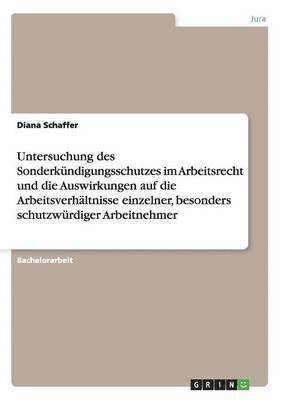 Jura

Diana Schaffer

Untersuchung des Sonderkündigungsschutzes im Arbeitsrecht und die Auswirkungen auf die Arbeitsverhältnisse einzelner, besonders schutzwürdiger Arbeitnehmer

Bachelorarbeit

GRIN